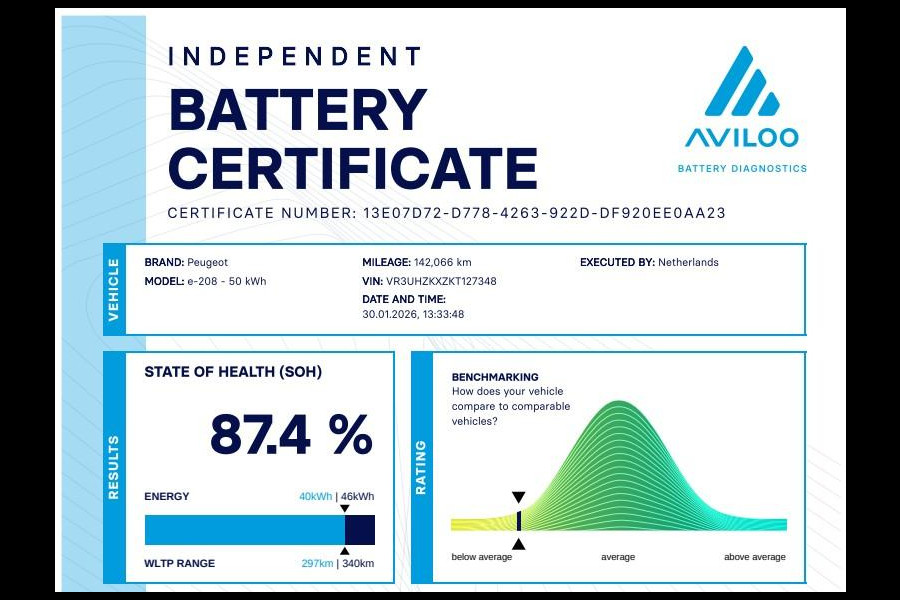 INDEPENDENT
BATTERY CERTIFICATE

AVILOO
BATTERY DIAGNOSTICS

CERTIFICATE NUMBER: 13E07D72-D778-4263-922D-DF920EE0AA23

VEHICLE

BRAND: Peugeot
MODEL: e-208 - 50 kWh

MILEAGE: 142,066 km
VIN: VR3UHZKXZKT127348
DATE AND TIME:
30.01.2026, 13:33:48

EXECUTED BY: Netherlands

RESULTS

STATE OF HEALTH (SOH)

87.4 %

ENERGY
40kWh | 46kWh

WLTP RANGE
297km | 340km

RATING

BENCHMARKING
How does your vehicle compare to comparable vehicles?

below average
average
above average